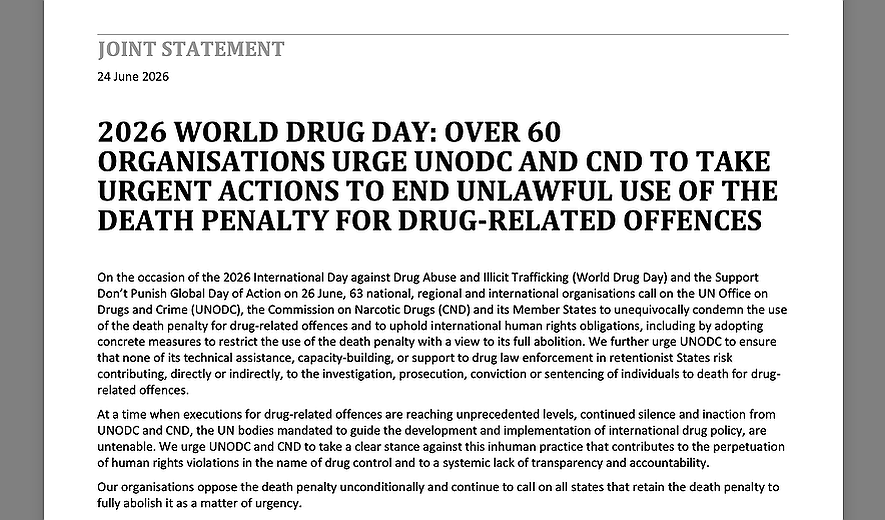 JOINT STATEMENT

24 June 2026

2026 WORLD DRUG DAY: OVER 60 ORGANISATIONS URGE UNODC AND CND TO TAKE URGENT ACTIONS TO END UNLAWFUL USE OF THE DEATH PENALTY FOR DRUG-RELATED OFFENCES

On the occasion of the 2026 International Day against Drug Abuse and Illicit Trafficking (World Drug Day) and the Support Don't Punish Global Day of Action on 26 June, 63 national, regional and international organisations call on the UN Office on Drugs and Crime (UNODC), the Commission on Narcotic Drugs (CND) and its Member States to unequivocally condemn the use of the death penalty for drug-related offences and to uphold international human rights obligations, including by adopting concrete measures to restrict the use of the death penalty with a view to its full abolition. We further urge UNODC to ensure that none of its technical assistance, capacity-building, or support to drug law enforcement in retentionist States risk contributing, directly or indirectly, to the investigation, prosecution, conviction or sentencing of individuals to death for drug-related offences.

At a time when executions for drug-related offences are reaching unprecedented levels, continued silence and inaction from UNODC and CND, the UN bodies mandated to guide the development and implementation of international drug policy, are untenable. We urge UNODC and CND to take a clear stance against this inhuman practice that contributes to the perpetuation of human rights violations in the name of drug control and to a systemic lack of transparency and accountability.

Our organisations oppose the death penalty unconditionally and continue to call on all states that retain the death penalty to fully abolish it as a matter of urgency.